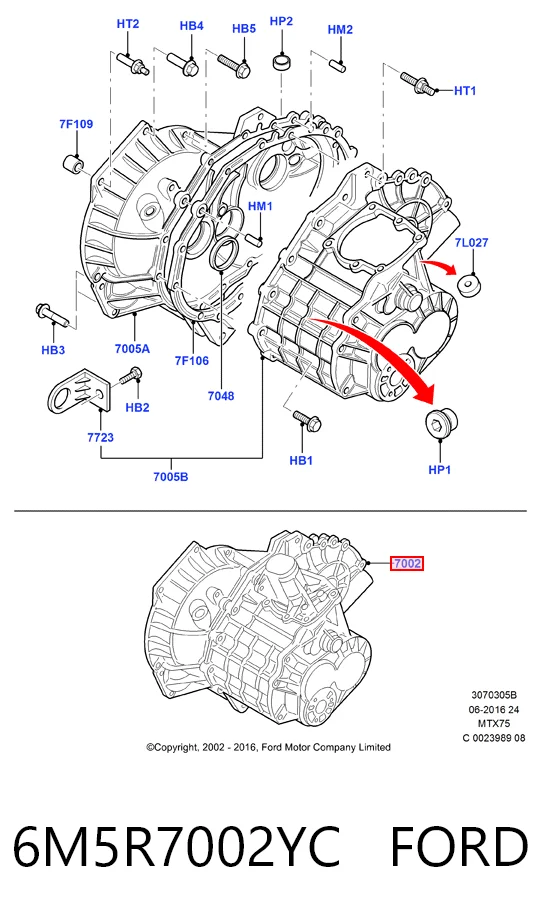 HT2
HB4
HB5
HP2
HM2
HT1
7F109
HM1
7L027
HB3
7005A
7F106
7048
HB2
7723
HB1
HP1
7005B

7002

3070305B
06-2016 24
MTX75
C 0023989 08

©Copyright, 2002 - 2016, Ford Motor Company Limited

6M5R7002YC FORD